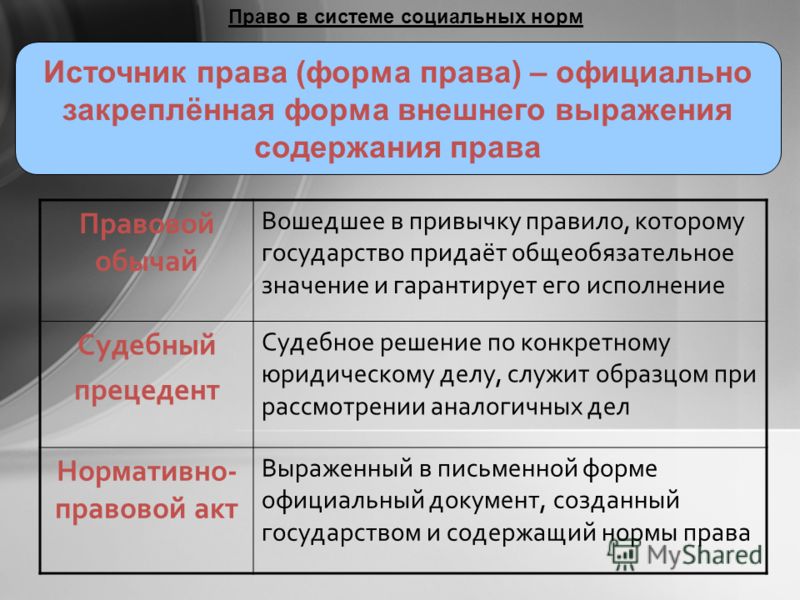 Право в системе социальных норм

Источник права (форма права) – официально закреплённая форма внешнего выражения содержания права

| Правовой обычай | Вошедшее в привычку правило, которому государство придаёт общеобязательное значение и гарантирует его исполнение |
|---|---|
| Судебный прецедент | Судебное решение по конкретному юридическому делу, служит образцом при рассмотрении аналогичных дел |
| Нормативно-правовой акт | Выраженный в письменной форме официальный документ, созданный государством и содержащий нормы права |

MyShared